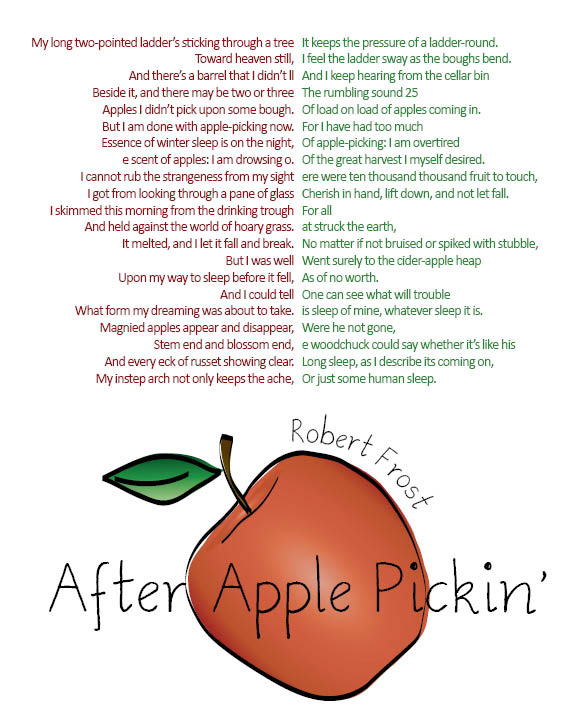 My long two-pointed ladder's sticking through a tree
Toward heaven still,
And there's a barrel that I didn't ll
Beside it, and there may be two or three
Apples I didn't pick upon some bough.
But I am done with apple-picking now.
Essence of winter sleep is on the night,
e scent of apples: I am drowsing o.
I cannot rub the strangeness from my sight
I got from looking through a pane of glass
I skimmed this morning from the drinking trough
And held against the world of hoary grass.
It melted, and I let it fall and break.
But I was well
Upon my way to sleep before it fell,
And I could tell
What form my dreaming was about to take.
Magnied apples appear and disappear,
Stem end and blossom end,
And every eck of russet showing clear.
My instep arch not only keeps the ache,

It keeps the pressure of a ladder-round.
I feel the ladder sway as the boughs bend.
And I keep hearing from the cellar bin
The rumbling sound 25
Of load on load of apples coming in.
For I have had too much
Of apple-picking: I am overtired
Of the great harvest I myself desired.
ere were ten thousand thousand fruit to touch,
Cherish in hand, lift down, and not let fall.
For all
at struck the earth,
No matter if not bruised or spiked with stubble,
Went surely to the cider-apple heap
As of no worth.
One can see what will trouble
is sleep of mine, whatever sleep it is.
Were he not gone,
e woodchuck could say whether it's like his
Long sleep, as I describe its coming on,
Or just some human sleep.

Robert Frost

After Apple Pickin'